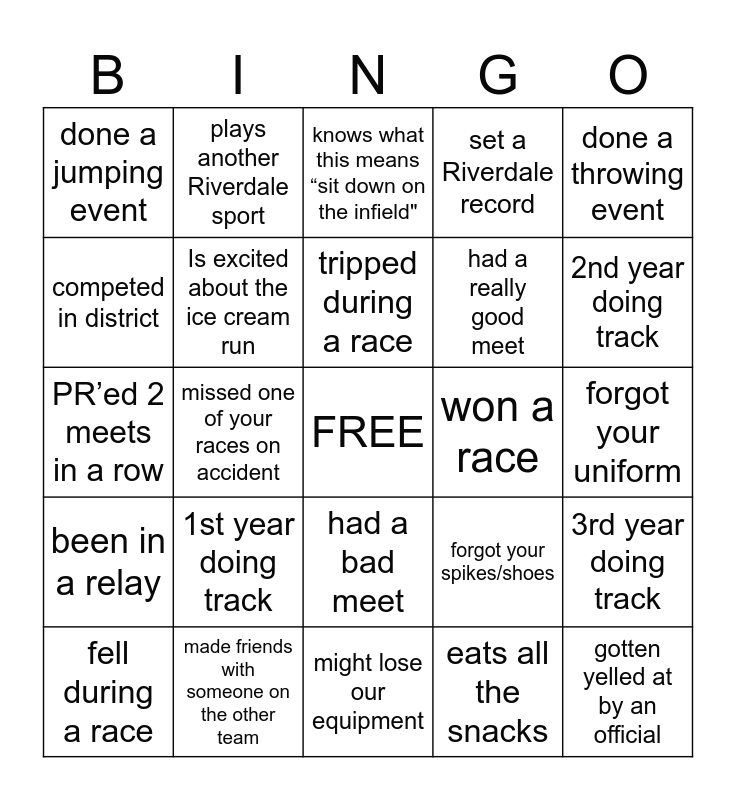 | B | I | N | G | O |
|---|---|---|---|---|
| done a jumping event | plays another Riverdale sport | knows what this means “sit down on the infield" | set a Riverdale record | done a throwing event |
| competed in district | Is excited about the ice cream run | tripped during a race | had a really good meet | 2nd year doing track |
| PR’ed 2 meets in a row | missed one of your races on accident | FREE | won a race | forgot your uniform |
| been in a relay | 1st year doing track | had a bad meet | forgot your spikes/shoes | 3rd year doing track |
| fell during a race | made friends with someone on the other team | might lose our equipment | eats all the snacks | gotten yelled at by an official |